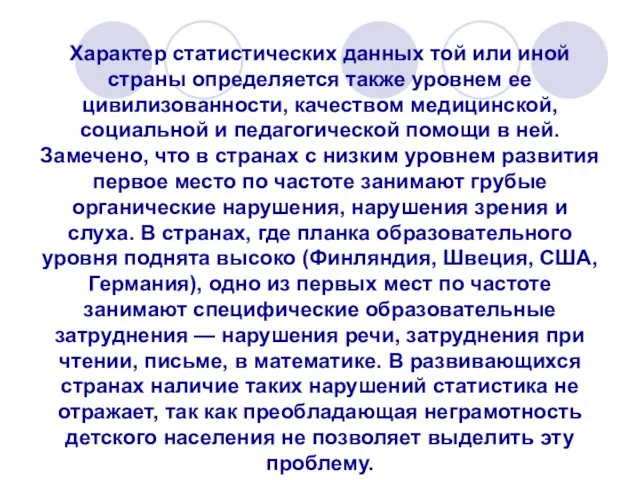 Характер статистических данных той или иной страны определяется также уровнем ее цивилизованности, качеством медицинской, социальной и педагогической помощи в ней. Замечено, что в странах с низким уровнем развития первое место по частоте занимают грубые органические нарушения, нарушения зрения и слуха. В странах, где планка образовательного уровня поднята высоко (Финляндия, Швеция, США, Германия), одно из первых мест по частоте занимают специфические образовательные затруднения — нарушения речи, затруднения при чтении, письме, в математике. В развивающихся странах наличие таких нарушений статистика не отражает, так как преобладающая неграмотность детского населения не позволяет выделить эту проблему.